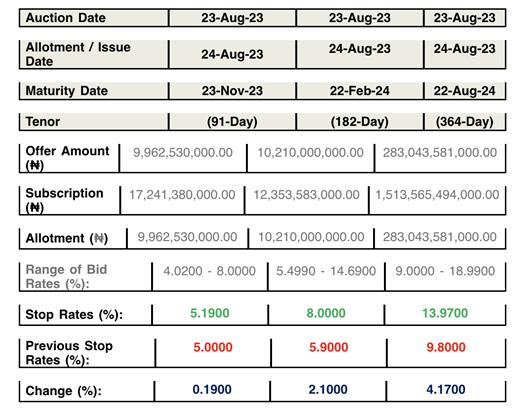 | Auction Date | 23-Aug-23 | 23-Aug-23 | 23-Aug-23 |
|---|---|---|---|
| Allotment / Issue Date | 24-Aug-23 | 24-Aug-23 | 24-Aug-23 |
| Maturity Date | 23-Nov-23 | 22-Feb-24 | 22-Aug-24 |
| Tenor | (91-Day) | (182-Day) | (364-Day) |
| Offer Amount (₦) | 9,962,530,000.00 | 10,210,000,000.00 | 283,043,581,000.00 |
| Subscription (₦) | 17,241,380,000.00 | 12,353,583,000.00 | 1,513,565,494,000.00 |
| Allotment (₦) | 9,962,530,000.00 | 10,210,000,000.00 | 283,043,581,000.00 |
| Range of Bid Rates (%): | 4.0200 - 8.0000 | 5.4990 - 14.6900 | 9.0000 - 18.9900 |
| Stop Rates (%): | 5.1900 | 8.0000 | 13.9700 |
| Previous Stop Rates (%): | 5.0000 | 5.9000 | 9.8000 |
| Change (%): | 0.1900 | 2.1000 | 4.1700 |